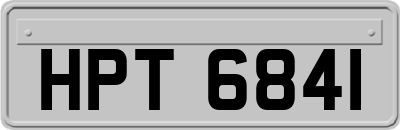 HPT 6841